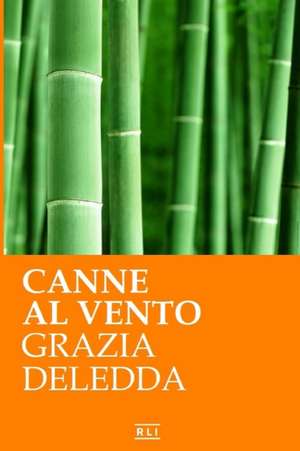 CANNE
AL VENTO
GRAZIA
DELEDDA

RLI